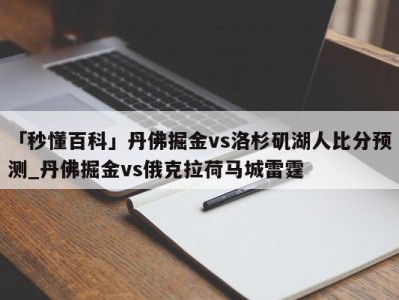 「秒懂百科」丹佛掘金vs洛杉矶湖人比分预测_丹佛掘金vs俄克拉荷马城雷霆